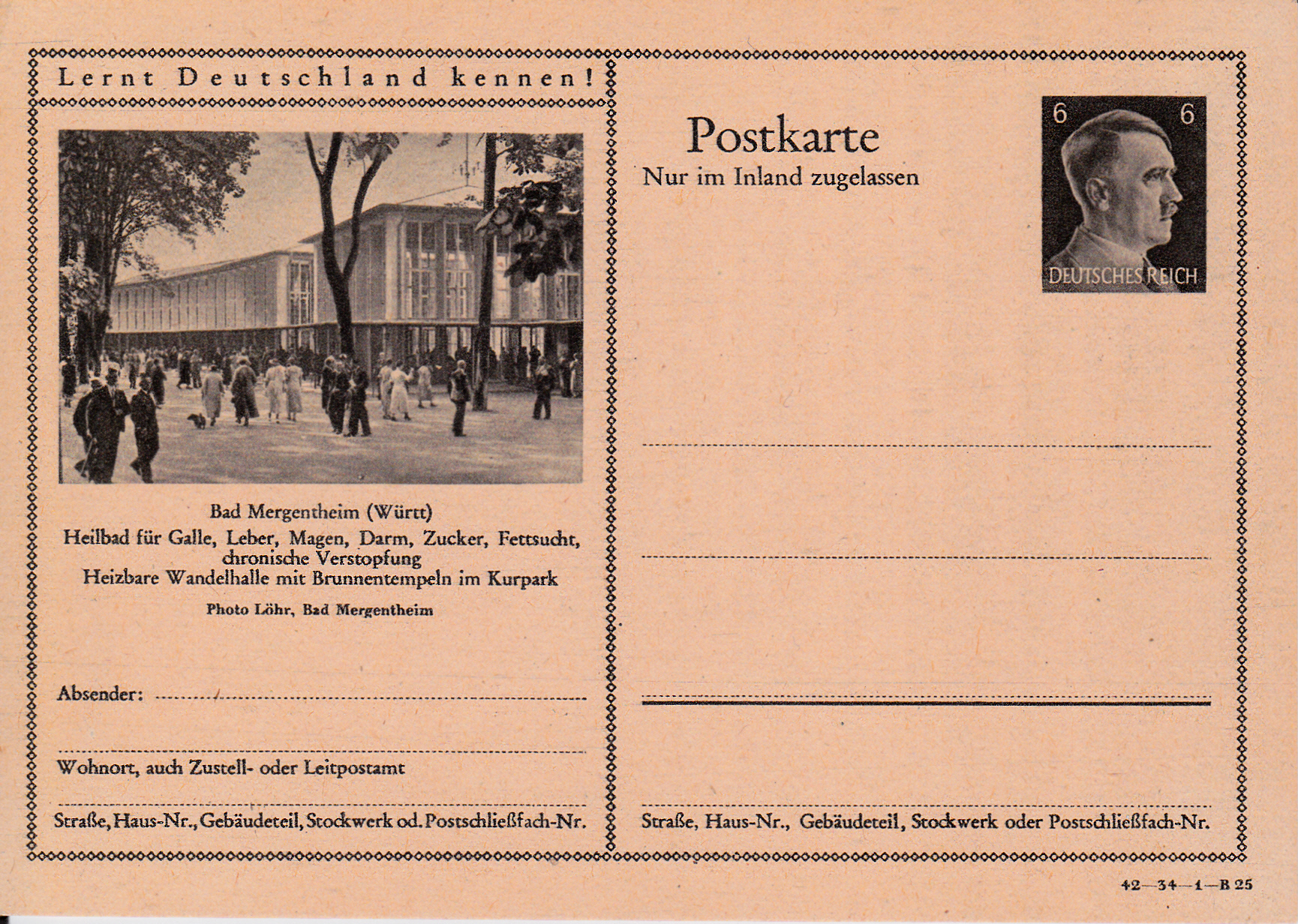 Lernt Deutschland kennen!

Bad Mergentheim (Württ)
Heilbad für Galle, Leber, Magen, Darm, Zucker, Fettsucht, chronische Verstopfung
Heizbare Wandelhalle mit Brunnentempeln im Kurpark

Photo Löhr, Bad Mergentheim

Absender:

Wohnort, auch Zustell- oder Leitpostamt

Straße, Haus-Nr., Gebäudeteil, Stockwerk od. Postschließfach-Nr.

Postkarte
Nur im Inland zugelassen

6 6
DEUTSCHES REICH

Straße, Haus-Nr., Gebäudeteil, Stockwerk oder Postschließfach-Nr.

42—34—1—B 25